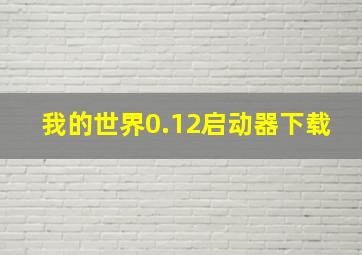 我的世界0.12启动器下载